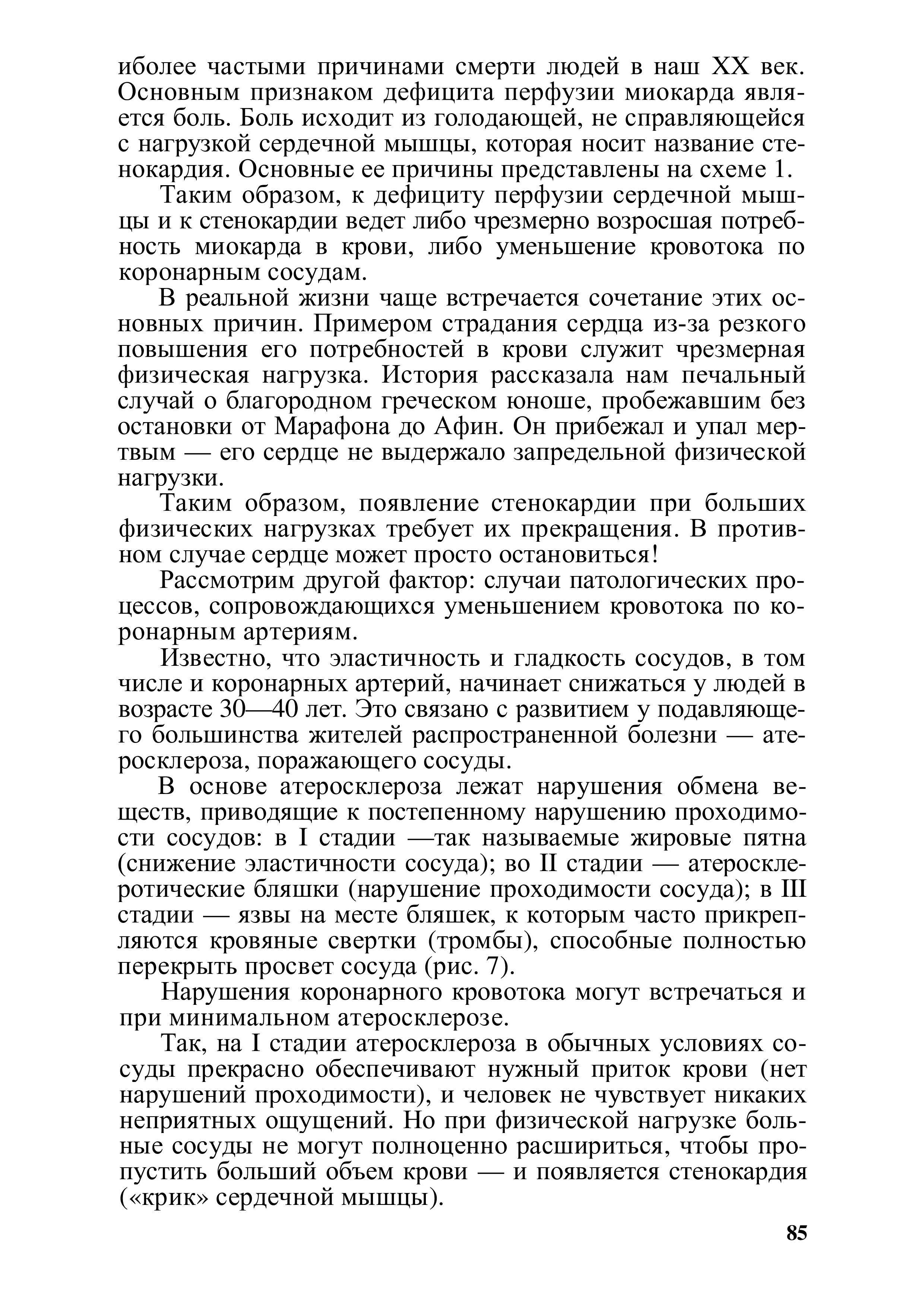 иболее частыми причинами смерти людей в наш XX век. Основным признаком дефицита перфузии миокарда является боль. Боль исходит из голодающей, не справляющейся с нагрузкой сердечной мышцы, которая носит название стенокардия. Основные ее причины представлены на схеме 1.

Таким образом, к дефициту перфузии сердечной мышцы и к стенокардии ведет либо чрезмерно возросшая потребность миокарда в крови, либо уменьшение кровотока по коронарным сосудам.

В реальной жизни чаще встречается сочетание этих основных причин. Примером страдания сердца из-за резкого повышения его потребностей в крови служит чрезмерная физическая нагрузка. История рассказала нам печальный случай о благородном греческом юноше, пробежавшим без остановки от Марафона до Афин. Он прибежал и упал мертвым — его сердце не выдержало запредельной физической нагрузки.

Таким образом, появление стенокардии при больших физических нагрузках требует их прекращения. В противном случае сердце может просто остановиться!

Рассмотрим другой фактор: случаи патологических процессов, сопровождающихся уменьшением кровотока по коронарным артериям.

Известно, что эластичность и гладкость сосудов, в том числе и коронарных артерий, начинает снижаться у людей в возрасте 30—40 лет. Это связано с развитием у подавляющего большинства жителей распространенной болезни — атеросклероза, поражающего сосуды.

В основе атеросклероза лежат нарушения обмена веществ, приводящие к постепенному нарушению проходимости сосудов: в I стадии —так называемые жировые пятна (снижение эластичности сосуда); во II стадии — атеросклеротические бляшки (нарушение проходимости сосуда); в III стадии — язвы на месте бляшек, к которым часто прикрепляются кровяные свертки (тромбы), способные полностью перекрыть просвет сосуда (рис. 7).

Нарушения коронарного кровотока могут встречаться и при минимальном атеросклерозе.

Так, на I стадии атеросклероза в обычных условиях сосуды прекрасно обеспечивают нужный приток крови (нет нарушений проходимости), и человек не чувствует никаких неприятных ощущений. Но при физической нагрузке больные сосуды не могут полноценно расшириться, чтобы пропустить больший объем крови — и появляется стенокардия («крик» сердечной мышцы).

85